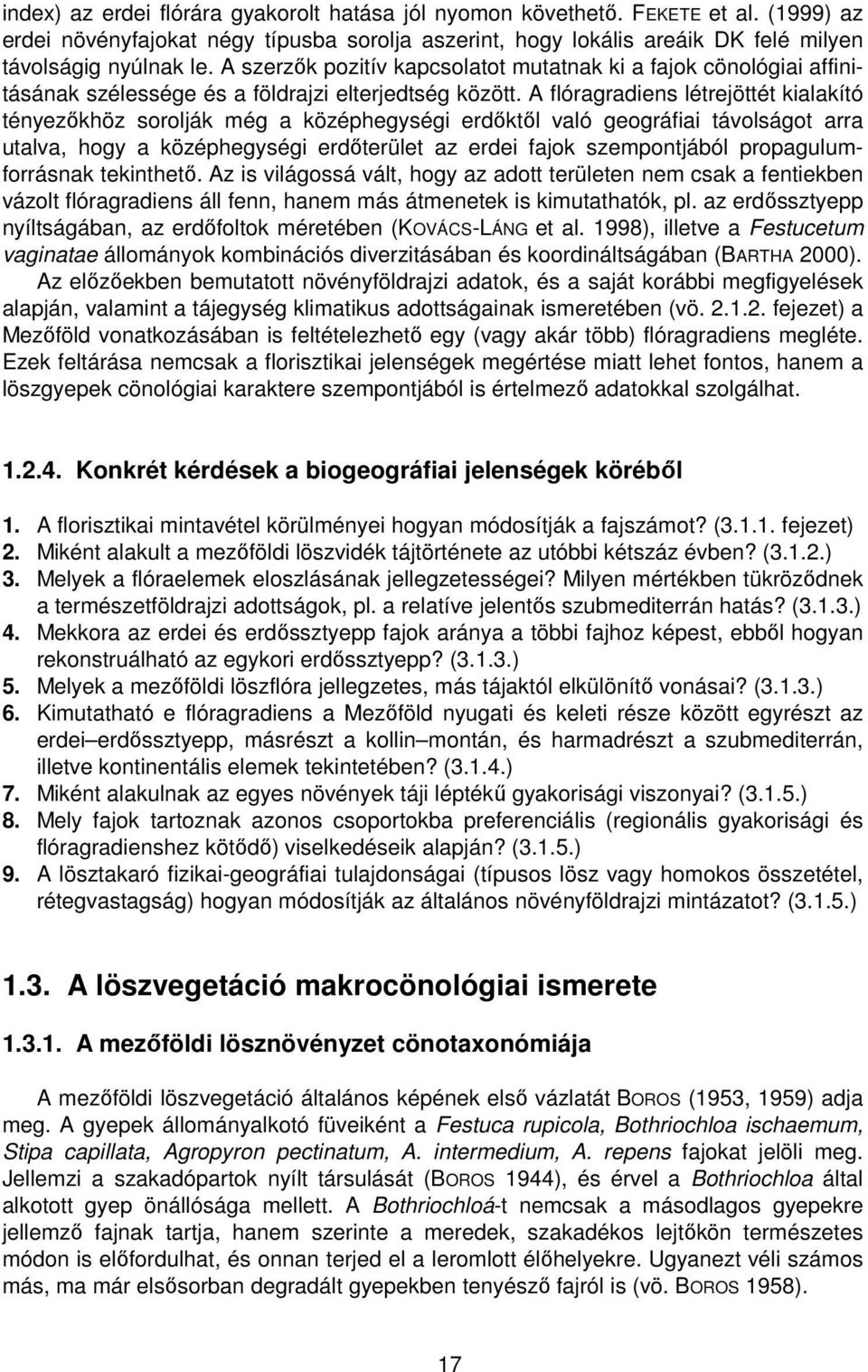 index) az erdei flórára gyakorolt hatása jól nyomon követhető. FEKETE et al. (1999) az erdei növényfajokat négy típusba sorolja aszerint, hogy lokális areáik DK felé milyen távolságig nyúlnak le. A szerzők pozitív kapcsolatot mutatnak ki a fajok cönológiai affinitásának szélessége és a földrajzi elterjedtség között. A flóragradiens létrejöttét kialakító tényezőkhöz sorolják még a középhegységi erdőktől való geográfiai távolságot arra utalva, hogy a középhegységi erdőterület az erdei fajok szempontjából propagulumforrásnak tekinthető. Az is világossá vált, hogy az adott területen nem csak a fentiekben vázolt flóragradiens áll fenn, hanem más átmenetek is kimutathatók, pl. az erdőssztyepp nyíltságában, az erdőfoltok méretében (KOVÁCS-LÁNG et al. 1998), illetve a Festucetum vaginatae állományok kombinációs diverzitásában és koordináltságában (BARTHA 2000).

Az előzőekben bemutatott növényföldrajzi adatok, és a saját korábbi megfigyelések alapján, valamint a tájegység klimatikus adottságainak ismeretében (vö. 2.1.2. fejezet) a Mezőföld vonatkozásában is feltételezhető egy (vagy akár több) flóragradiens megléte. Ezek feltárása nemcsak a florisztikai jelenségek megértése miatt lehet fontos, hanem a löszgyepek cönológiai karaktere szempontjából is értelmező adatokkal szolgálhat.

1.2.4. Konkrét kérdések a biogeográfiai jelenségek köréből

1. A florisztikai mintavétel körülményei hogyan módosítják a fajszámot? (3.1.1. fejezet)
2. Miként alakult a mezőföldi löszvidék tájtörténete az utóbbi kétszáz évben? (3.1.2.)
3. Melyek a flóraelemek eloszlásának jellegzetességei? Milyen mértékben tükröződnek a természetföldrajzi adottságok, pl. a relatíve jelentős szubmediterrán hatás? (3.1.3.)
4. Mekkora az erdei és erdőssztyepp fajok aránya a többi fajhoz képest, ebből hogyan rekonstruálható az egykori erdőssztyepp? (3.1.3.)
5. Melyek a mezőföldi löszflóra jellegzetes, más tájaktól elkülönítő vonásai? (3.1.3.)
6. Kimutatható e flóragradiens a Mezőföld nyugati és keleti része között egyrészt az erdei–erdőssztyepp, másrészt a kollin–montán, és harmadrészt a szubmediterrán, illetve kontinentális elemek tekintetében? (3.1.4.)
7. Miként alakulnak az egyes növények táji léptékű gyakorisági viszonyai? (3.1.5.)
8. Mely fajok tartoznak azonos csoportokba preferenciális (regionális gyakorisági és flóragradienshez kötődő) viselkedéseik alapján? (3.1.5.)
9. A lösztakaró fizikai-geográfiai tulajdonságai (típusos lösz vagy homokos összetétel, rétegvastagság) hogyan módosítják az általános növényföldrajzi mintázatot? (3.1.5.)

1.3. A löszvegetáció makrocönológiai ismerete

1.3.1. A mezőföldi lösznövényzet cönotaxonómiája

A mezőföldi löszvegetáció általános képének első vázlatát BOROS (1953, 1959) adja meg. A gyepek állományalkotó füveiként a Festuca rupicola, Bothriochloa ischaemum, Stipa capillata, Agropyron pectinatum, A. intermedium, A. repens fajokat jelöli meg. Jellemzi a szakadópartok nyílt társulását (BOROS 1944), és érvel a Bothriochloa által alkotott gyep önállósága mellett. A Bothriochloá-t nemcsak a másodlagos gyepekre jellemző fajnak tartja, hanem szerinte a meredek, szakadékos lejtőkön természetes módon is előfordulhat, és onnan terjed el a leromlott élőhelyekre. Ugyanezt véli számos más, ma már elsősorban degradált gyepekben tenyésző fajról is (vö. BOROS 1958).

17